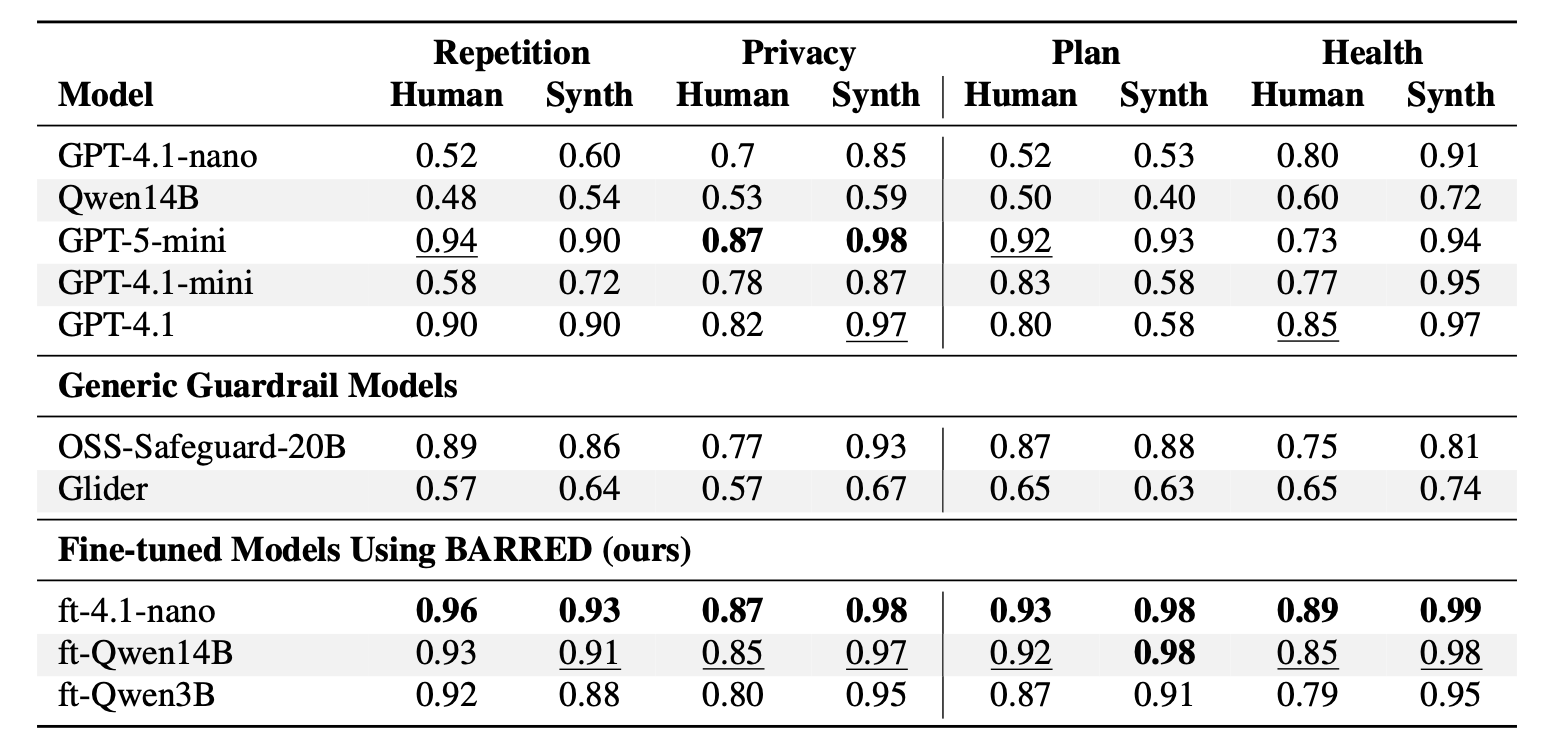 | Model | Repetition Human | Repetition Synth | Privacy Human | Privacy Synth | Plan Human | Plan Synth | Health Human | Health Synth |
|---|---|---|---|---|---|---|---|---|
| GPT-4.1-nano | 0.52 | 0.60 | 0.7 | 0.85 | 0.52 | 0.53 | 0.80 | 0.91 |
| Qwen14B | 0.48 | 0.54 | 0.53 | 0.59 | 0.50 | 0.40 | 0.60 | 0.72 |
| GPT-5-mini | 0.94 | 0.90 | **0.87** | **0.98** | 0.92 | 0.93 | 0.73 | 0.94 |
| GPT-4.1-mini | 0.58 | 0.72 | 0.78 | 0.87 | 0.83 | 0.58 | 0.77 | 0.95 |
| GPT-4.1 | 0.90 | 0.90 | 0.82 | 0.97 | 0.80 | 0.58 | 0.85 | 0.97 |
| **Generic Guardrail Models** | | | | | | | | |
| OSS-Safeguard-20B | 0.89 | 0.86 | 0.77 | 0.93 | 0.87 | 0.88 | 0.75 | 0.81 |
| Glider | 0.57 | 0.64 | 0.57 | 0.67 | 0.65 | 0.63 | 0.65 | 0.74 |
| **Fine-tuned Models Using BARRED (ours)** | | | | | | | | |
| ft-4.1-nano | **0.96** | **0.93** | **0.87** | **0.98** | **0.93** | **0.98** | **0.89** | **0.99** |
| ft-Qwen14B | 0.93 | 0.91 | 0.85 | 0.97 | 0.92 | **0.98** | 0.85 | 0.98 |
| ft-Qwen3B | 0.92 | 0.88 | 0.80 | 0.95 | 0.87 | 0.91 | 0.79 | 0.95 |